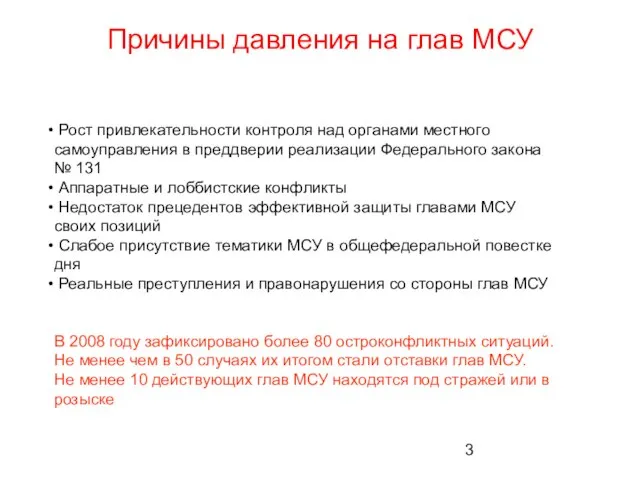 Причины давления на глав МСУ

• Рост привлекательности контроля над органами местного самоуправления в преддверии реализации Федерального закона № 131
• Аппаратные и лоббистские конфликты
• Недостаток прецедентов эффективной защиты главами МСУ своих позиций
• Слабое присутствие тематики МСУ в общефедеральной повестке дня
• Реальные преступления и правонарушения со стороны глав МСУ

В 2008 году зафиксировано более 80 остроконфликтных ситуаций.
Не менее чем в 50 случаях их итогом стали отставки глав МСУ.
Не менее 10 действующих глав МСУ находятся под стражей или в розыске

3